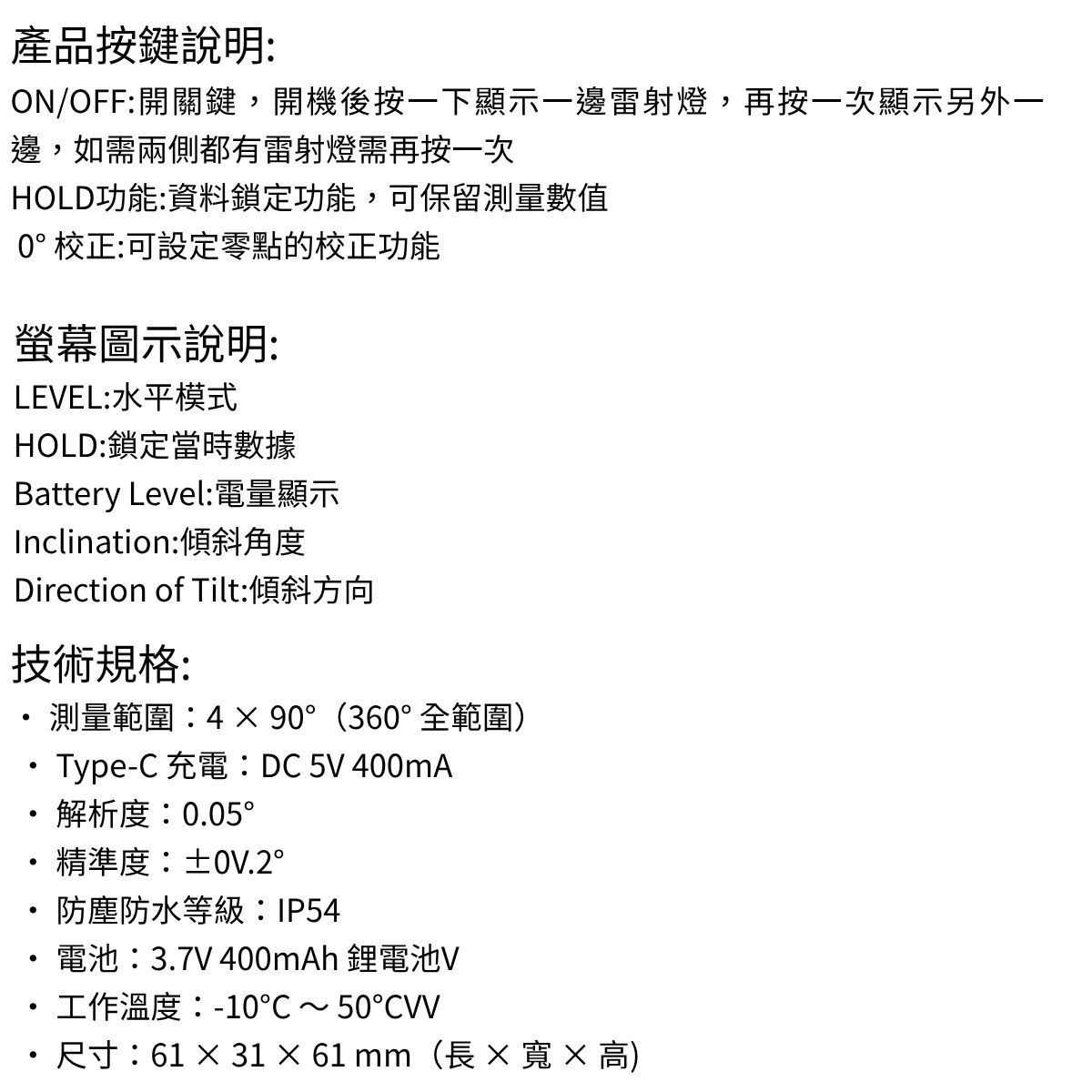 產品按鍵說明:
ON/OFF:開關鍵，開機後按一下顯示一邊雷射燈，再按一次顯示另外一邊，如需兩側都有雷射燈需再按一次
HOLD功能:資料鎖定功能，可保留測量數值
0° 校正:可設定零點的校正功能

螢幕圖示說明:
LEVEL:水平模式
HOLD:鎖定當時數據
Battery Level:電量顯示
Inclination:傾斜角度
Direction of Tilt:傾斜方向

技術規格:
・ 測量範圍：4 × 90°（360° 全範圍）
・ Type-C 充電：DC 5V 400mA
・ 解析度：0.05°
・ 精準度：±0V.2°
・ 防塵防水等級：IP54
・ 電池：3.7V 400mAh 鋰電池V
・ 工作溫度：-10°C ～ 50°CVV
・ 尺寸：61 × 31 × 61 mm（長 × 寬 × 高)